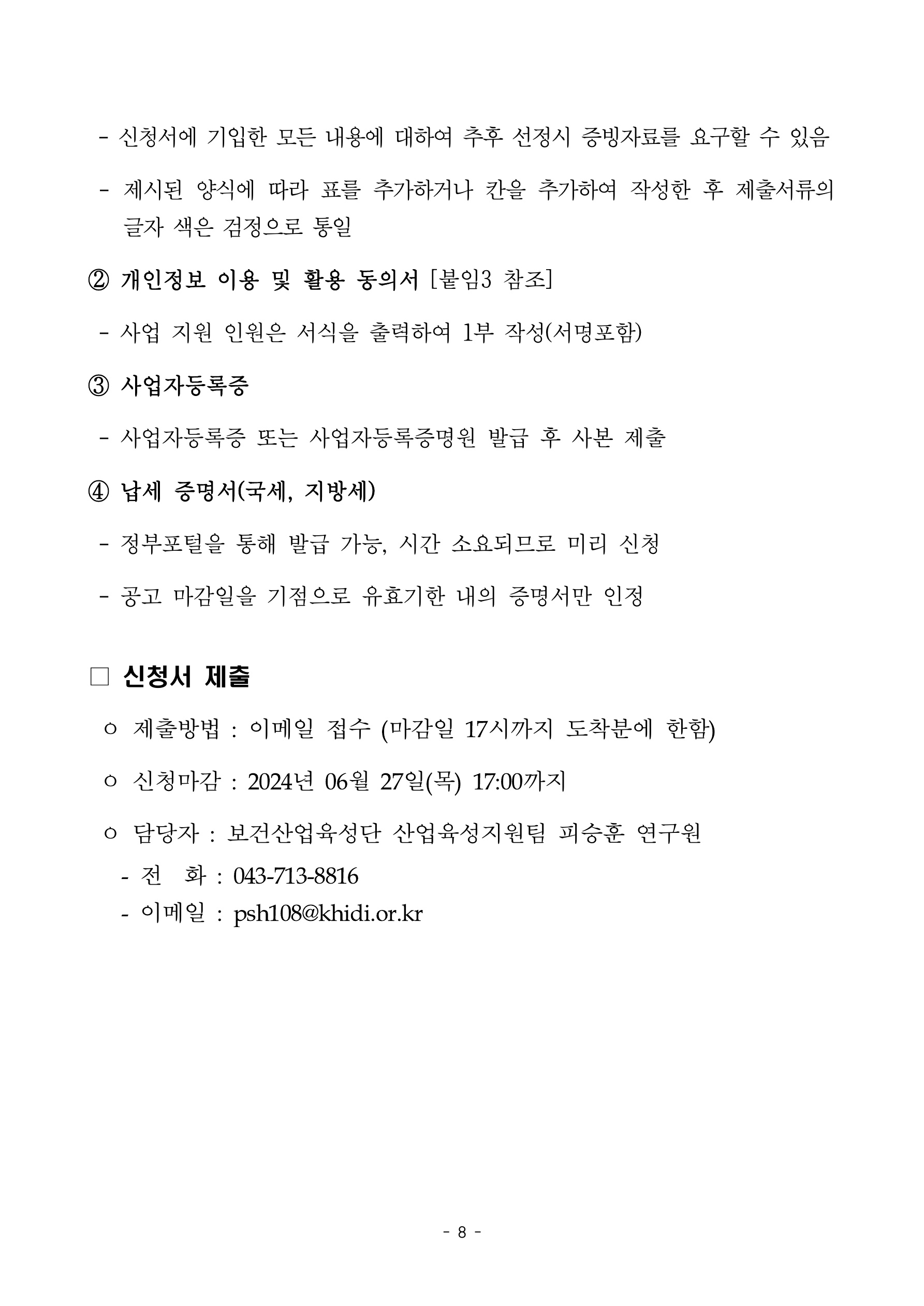 - 신청서에 기입한 모든 내용에 대하여 추후 선정시 증빙자료를 요구할 수 있음

- 제시된 양식에 따라 표를 추가하거나 칸을 추가하여 작성한 후 제출서류의 글자 색은 검정으로 통일

② 개인정보 이용 및 활용 동의서 [붙임3 참조]

- 사업 지원 인원은 서식을 출력하여 1부 작성(서명포함)

③ 사업자등록증

- 사업자등록증 또는 사업자등록증명원 발급 후 사본 제출

④ 납세 증명서(국세, 지방세)

- 정부포털을 통해 발급 가능, 시간 소요되므로 미리 신청

- 공고 마감일을 기점으로 유효기한 내의 증명서만 인정

□ 신청서 제출

○ 제출방법 : 이메일 접수 (마감일 17시까지 도착분에 한함)

○ 신청마감 : 2024년 06월 27일(목) 17:00까지

○ 담당자 : 보건산업육성단 산업육성지원팀 피승훈 연구원

- 전 화 : 043-713-8816

- 이메일 : psh108@khidi.or.kr

- 8 -